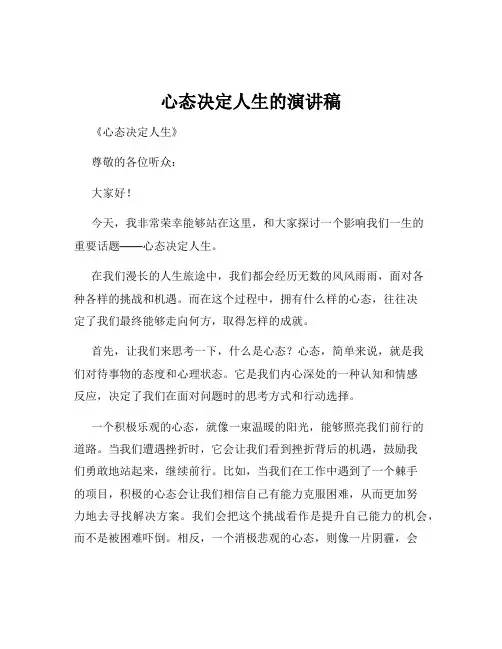 心态决定人生的演讲稿

《心态决定人生》

尊敬的各位听众：

大家好！

今天，我非常荣幸能够站在这里，和大家探讨一个影响我们一生的重要话题——心态决定人生。

在我们漫长的人生旅途中，我们都会经历无数的风风雨雨，面对各种各样的挑战和机遇。而在这个过程中，拥有什么样的心态，往往决定了我们最终能够走向何方，取得怎样的成就。

首先，让我们来思考一下，什么是心态？心态，简单来说，就是我们对待事物的态度和心理状态。它是我们内心深处的一种认知和情感反应，决定了我们在面对问题时的思考方式和行动选择。

一个积极乐观的心态，就像一束温暖的阳光，能够照亮我们前行的道路。当我们遭遇挫折时，它会让我们看到挫折背后的机遇，鼓励我们勇敢地站起来，继续前行。比如，当我们在工作中遇到了一个棘手的项目，积极的心态会让我们相信自己有能力克服困难，从而更加努力地去寻找解决方案。我们会把这个挑战看作是提升自己能力的机会，而不是被困难吓倒。相反，一个消极悲观的心态，则像一片阴霾，会